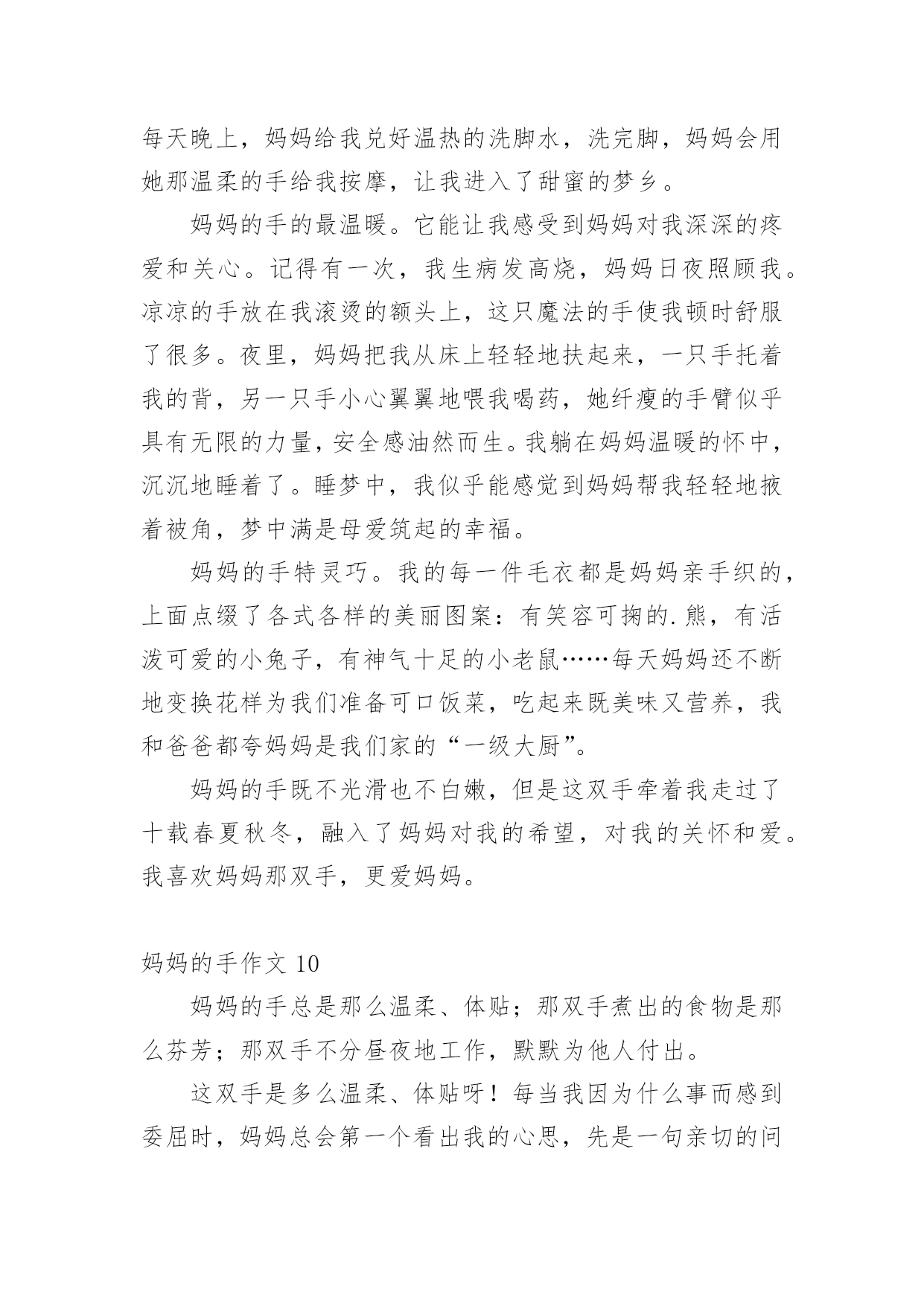 每天晚上，妈妈给我兑好温热的洗脚水，洗完脚，妈妈会用她那温柔的手给我按摩，让我进入了甜蜜的梦乡。

妈妈的手的最温暖。它能让我感受到妈妈对我深深的疼爱和关心。记得有一次，我生病发高烧，妈妈日夜照顾我。凉凉的手放在我滚烫的额头上，这只魔法的手使我顿时舒服了很多。夜里，妈妈把我从床上轻轻地扶起来，一只手托着我的背，另一只手小心翼翼地喂我喝药，她纤瘦的手臂似乎具有无限的力量，安全感油然而生。我躺在妈妈温暖的怀中，沉沉地睡着了。睡梦中，我似乎能感觉到妈妈帮我轻轻地掖着被角，梦中满是母爱筑起的幸福。

妈妈的手特灵巧。我的每一件毛衣都是妈妈亲手织的，上面点缀了各式各样的美丽图案：有笑容可掬的.熊，有活泼可爱的小兔子，有神气十足的小老鼠……每天妈妈还不断地变换花样为我们准备可口饭菜，吃起来既美味又营养，我和爸爸都夸妈妈是我们家的“一级大厨”。

妈妈的手既不光滑也不白嫩，但是这双手牵着我走过了十载春夏秋冬，融入了妈妈对我的希望，对我的关怀和爱。我喜欢妈妈那双手，更爱妈妈。

妈妈的手作文 10

妈妈的手总是那么温柔、体贴；那双手煮出的食物是那么芬芳；那双手不分昼夜地工作，默默为他人付出。

这双手是多么温柔、体贴呀！每当我因为什么事而感到委屈时，妈妈总会第一个看出我的心思，先是一句亲切的问